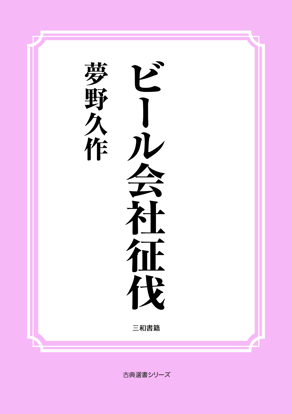 ビール会社征伐

夢野久作

三和書籍

古典選書シリーズ